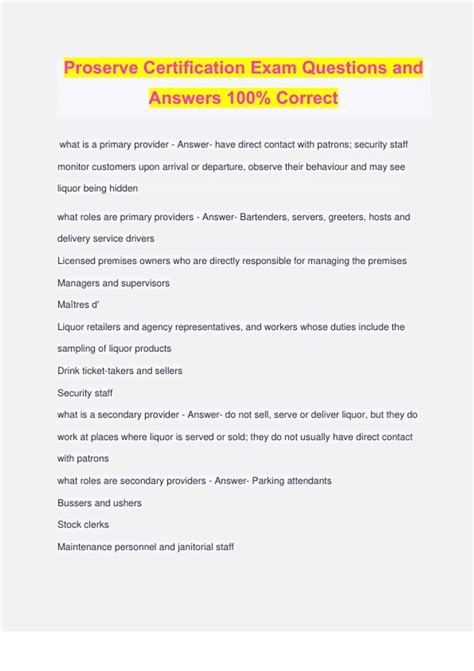 Proserve Certification Exam Questions and Answers 100% Correct

what is a primary provider - Answer- have direct contact with patrons; security staff monitor customers upon arrival or departure, observe their behaviour and may see liquor being hidden

what roles are primary providers - Answer- Bartenders, servers, greeters, hosts and delivery service drivers
Licensed premises owners who are directly responsible for managing the premises
Managers and supervisors
Maîtres d'
Liquor retailers and agency representatives, and workers whose duties include the sampling of liquor products
Drink ticket-takers and sellers
Security staff
what is a secondary provider - Answer- do not sell, serve or deliver liquor, but they do work at places where liquor is served or sold; they do not usually have direct contact with patrons
what roles are secondary providers - Answer- Parking attendants
Bussers and ushers
Stock clerks
Maintenance personnel and janitorial staff